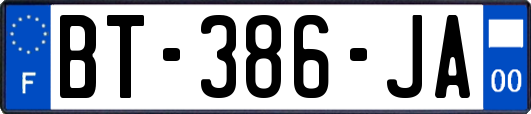 F
BT-386-JA
00